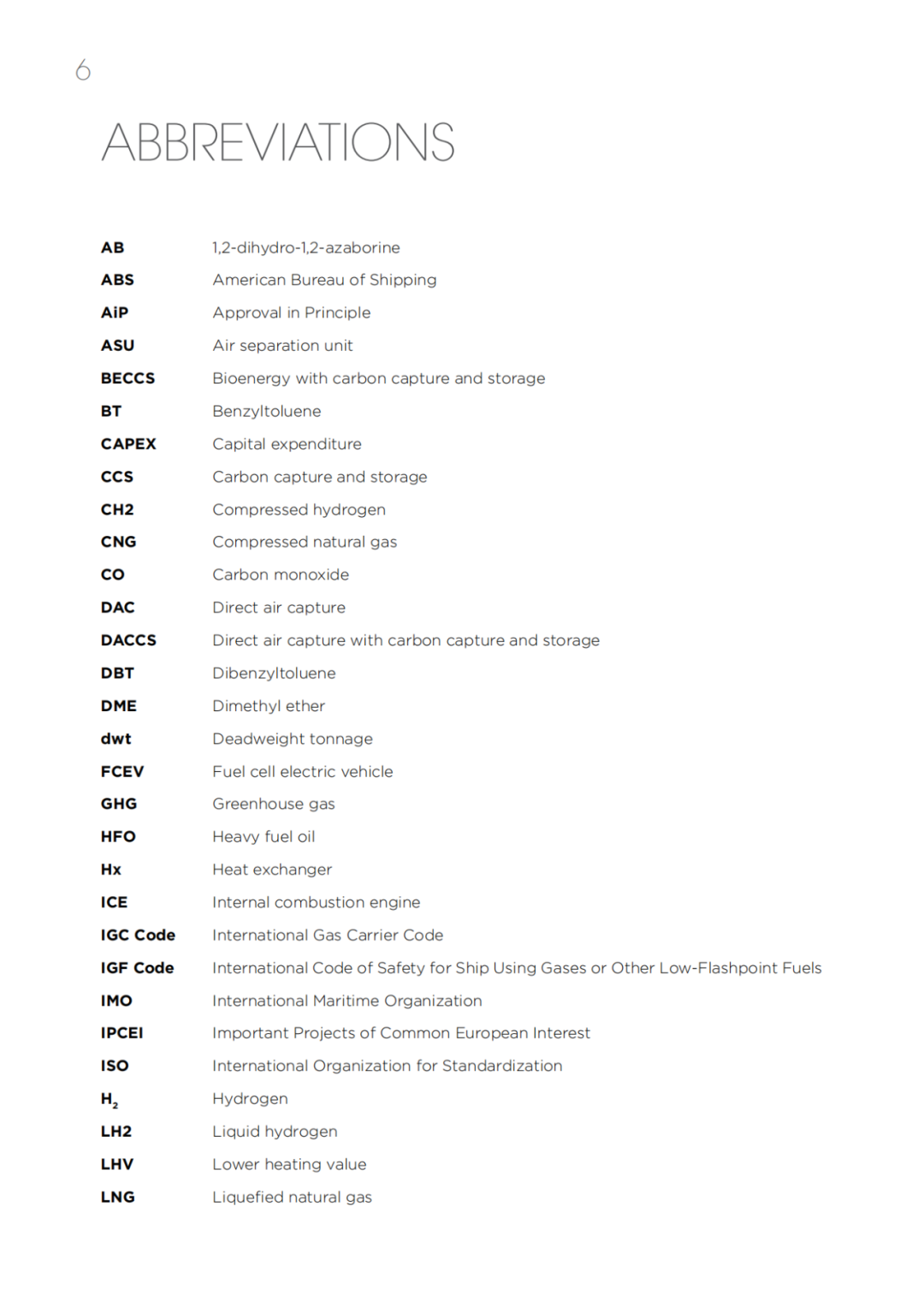 6

ABBREVIATIONS

| | |
|---|---|
| AB | 1,2-dihydro-1,2-azaborine |
| ABS | American Bureau of Shipping |
| AiP | Approval in Principle |
| ASU | Air separation unit |
| BECCS | Bioenergy with carbon capture and storage |
| BT | Benzyltoluene |
| CAPEX | Capital expenditure |
| CCS | Carbon capture and storage |
| CH2 | Compressed hydrogen |
| CNG | Compressed natural gas |
| CO | Carbon monoxide |
| DAC | Direct air capture |
| DACCS | Direct air capture with carbon capture and storage |
| DBT | Dibenzyltoluene |
| DME | Dimethyl ether |
| dwt | Deadweight tonnage |
| FCEV | Fuel cell electric vehicle |
| GHG | Greenhouse gas |
| HFO | Heavy fuel oil |
| Hx | Heat exchanger |
| ICE | Internal combustion engine |
| IGC Code | International Gas Carrier Code |
| IGF Code | International Code of Safety for Ship Using Gases or Other Low-Flashpoint Fuels |
| IMO | International Maritime Organization |
| IPCEI | Important Projects of Common European Interest |
| ISO | International Organization for Standardization |
| $H_2$ | Hydrogen |
| LH2 | Liquid hydrogen |
| LHV | Lower heating value |
| LNG | Liquefied natural gas |